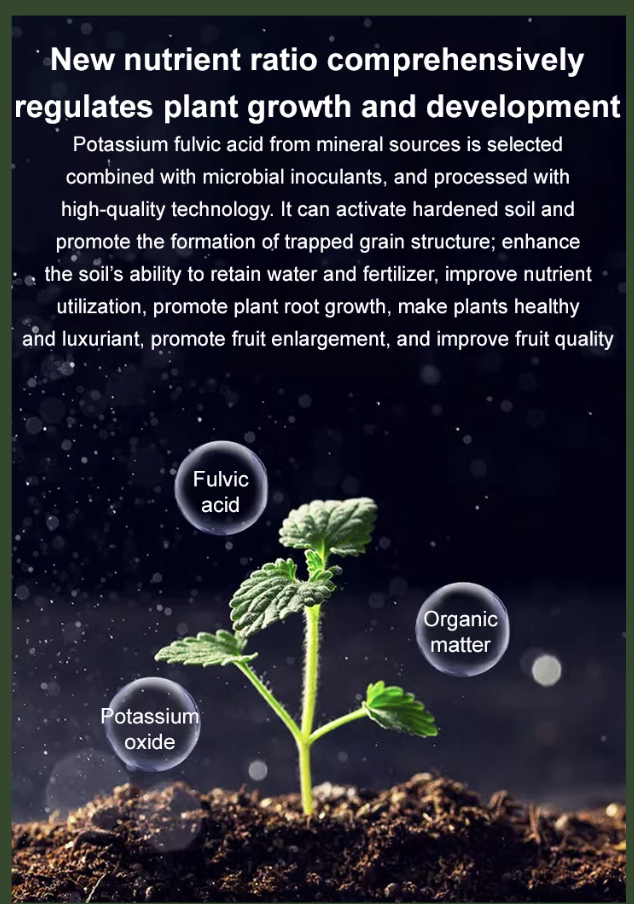 New nutrient ratio comprehensively regulates plant growth and development

Potassium fulvic acid from mineral sources is selected combined with microbial inoculants, and processed with high-quality technology. It can activate hardened soil and promote the formation of trapped grain structure; enhance the soil's ability to retain water and fertilizer, improve nutrient utilization, promote plant root growth, make plants healthy and luxuriant, promote fruit enlargement, and improve fruit quality

Fulvic acid

Organic matter

Potassium oxide